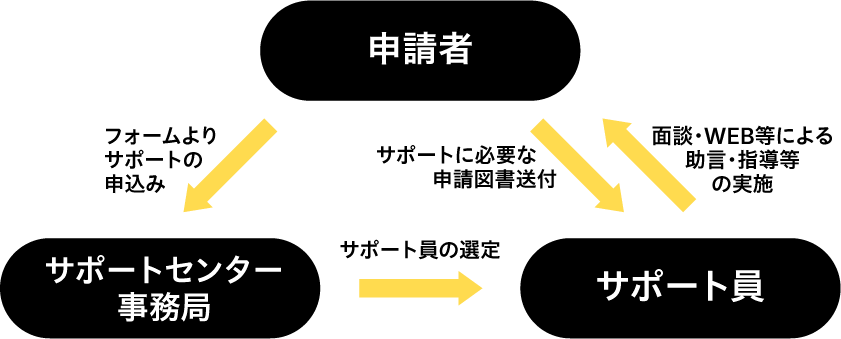 申請者

フォームより
サポートの
申込み

サポートに必要な
申請図書送付

面談・WEB等による
助言・指導等
の実施

サポートセンター
事務局

サポート員の選定

サポート員